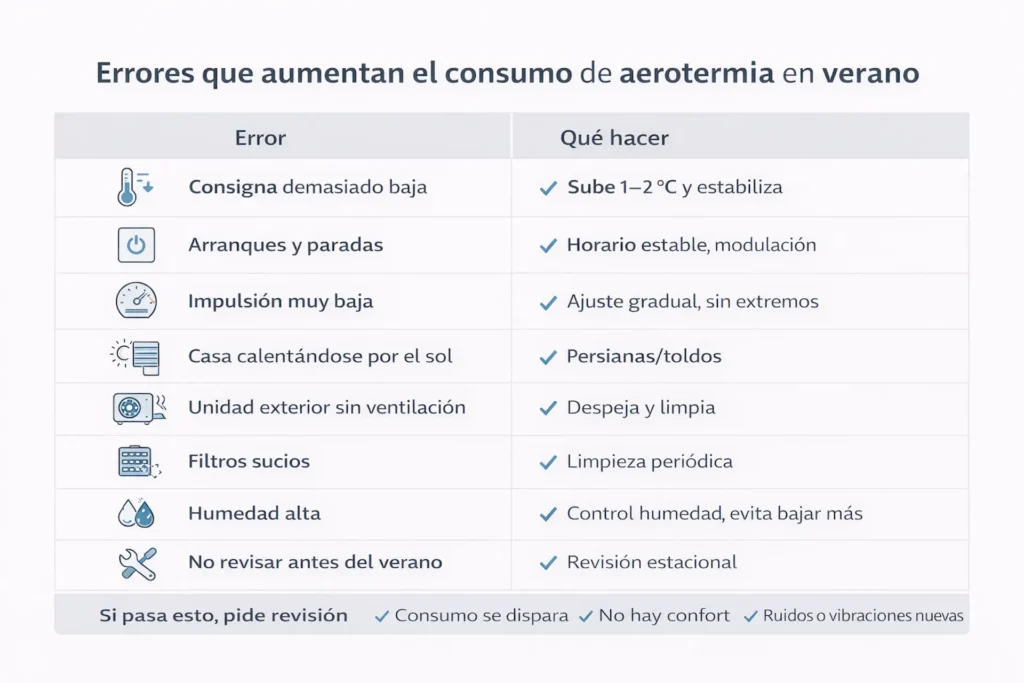 Errores que aumentan el consumo de aerotermia en verano

| Error | Qué hacer |
|---|---|
| Consigna demasiado baja | ✓ Sube 1–2 °C y estabiliza |
| Arranques y paradas | ✓ Horario estable, modulación |
| Impulsión muy baja | ✓ Ajuste gradual, sin extremos |
| Casa calentándose por el sol | ✓ Persianas/toldos |
| Unidad exterior sin ventilación | ✓ Despeja y limpia |
| Filtros sucios | ✓ Limpieza periódica |
| Humedad alta | ✓ Control humedad, evita bajar más |
| No revisar antes del verano | ✓ Revisión estacional |

Si pasa esto, pide revisión ✓ Consumo se dispara ✓ No hay confort ✓ Ruidos o vibraciones nuevas